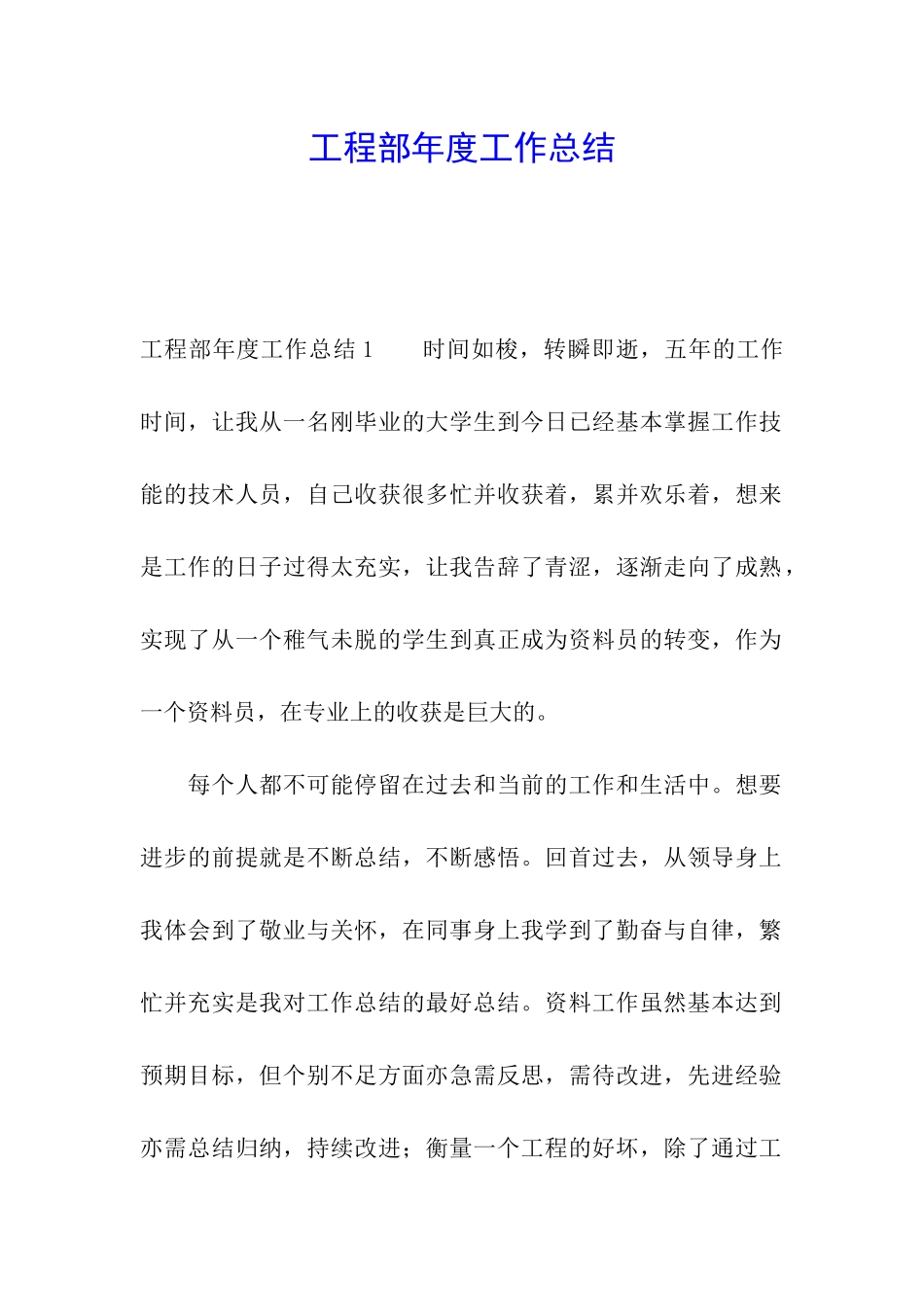 工程部年度工作总结

工程部年度工作总结 1　　时间如梭，转瞬即逝，五年的工作时间，让我从一名刚毕业的大学生到今日已经基本掌握工作技能的技术人员，自己收获很多忙并收获着，累并欢乐着，想来是工作的日子过得太充实，让我告辞了青涩，逐渐走向了成熟，实现了从一个稚气未脱的学生到真正成为资料员的转变，作为一个资料员，在专业上的收获是巨大的。

每个人都不可能停留在过去和当前的工作和生活中。想要进步的前提就是不断总结，不断感悟。回首过去，从领导身上我体会到了敬业与关怀，在同事身上我学到了勤奋与自律，繁忙并充实是我对工作总结的最好总结。资料工作虽然基本达到预期目标，但个别不足方面亦急需反思，需待改进，先进经验亦需总结归纳，持续改进；衡量一个工程的好坏，除了通过工